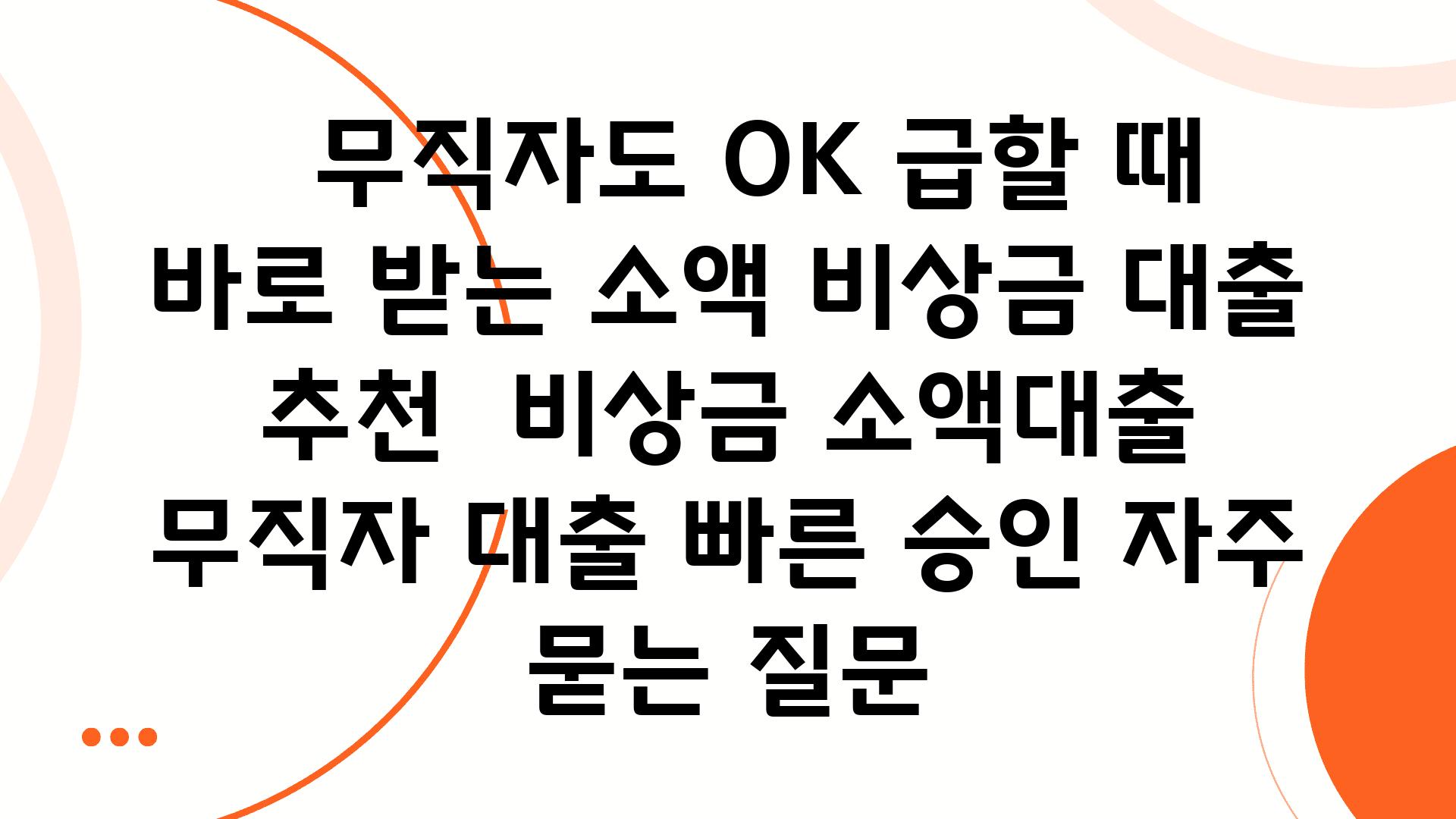 무직자도 OK 급할 때 바로 받는 소액 비상금 대출 추천  비상금 소액대출 무직자 대출 빠른 승인 자주 묻는 질문